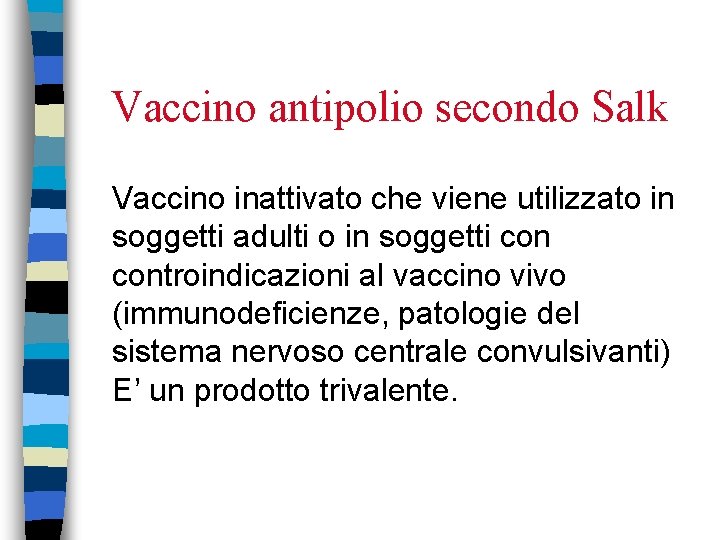 Vaccino antipolio secondo Salk

Vaccino inattivato che viene utilizzato in soggetti adulti o in soggetti con controindicazioni al vaccino vivo (immunodeficienze, patologie del sistema nervoso centrale convulsivanti) E’ un prodotto trivalente.